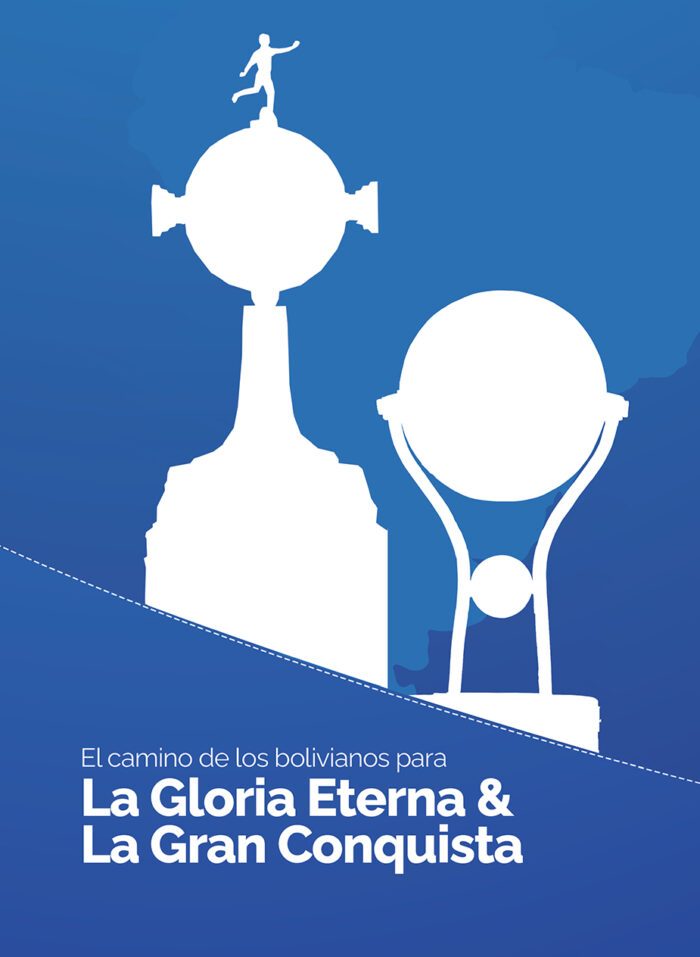 El camino de los bolivianos para
La Gloria Eterna &
La Gran Conquista